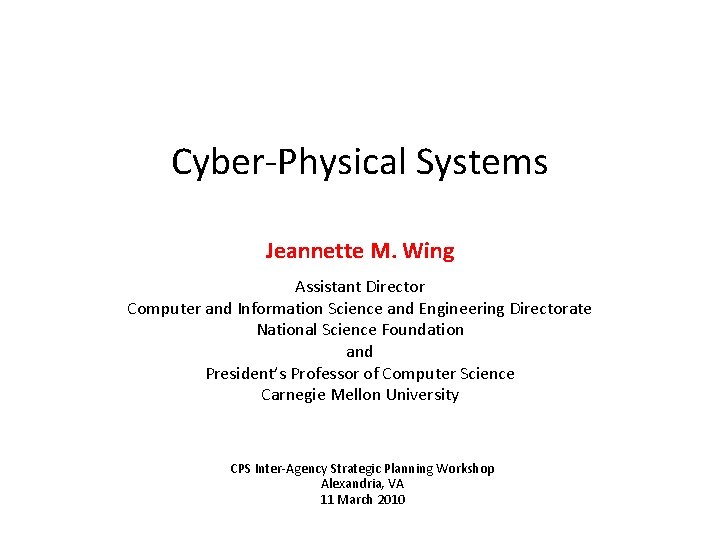 Cyber-Physical Systems

Jeannette M. Wing

Assistant Director
Computer and Information Science and Engineering Directorate
National Science Foundation
and
President's Professor of Computer Science
Carnegie Mellon University

CPS Inter-Agency Strategic Planning Workshop
Alexandria, VA
11 March 2010